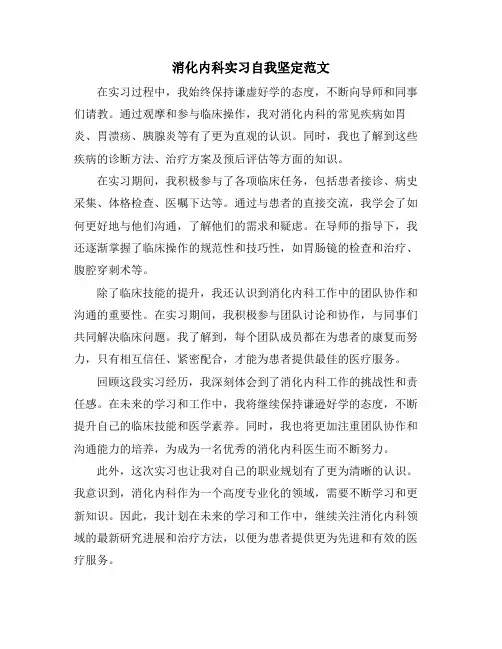 消化内科实习自我坚定范文

在实习过程中，我始终保持谦虚好学的态度，不断向导师和同事们请教。通过观摩和参与临床操作，我对消化内科的常见疾病如胃炎、胃溃疡、胰腺炎等有了更为直观的认识。同时，我也了解到这些疾病的诊断方法、治疗方案及预后评估等方面的知识。

在实习期间，我积极参与了各项临床任务，包括患者接诊、病史采集、体格检查、医嘱下达等。通过与患者的直接交流，我学会了如何更好地与他们沟通，了解他们的需求和疑虑。在导师的指导下，我还逐渐掌握了临床操作的规范性和技巧性，如胃肠镜的检查和治疗、腹腔穿刺术等。

除了临床技能的提升，我还认识到消化内科工作中的团队协作和沟通的重要性。在实习期间，我积极参与团队讨论和协作，与同事们共同解决临床问题。我了解到，每个团队成员都在为患者的康复而努力，只有相互信任、紧密配合，才能为患者提供最佳的医疗服务。

回顾这段实习经历，我深刻体会到了消化内科工作的挑战性和责任感。在未来的学习和工作中，我将继续保持谦逊好学的态度，不断提升自己的临床技能和医学素养。同时，我也将更加注重团队协作和沟通能力的培养，为成为一名优秀的消化内科医生而不断努力。

此外，这次实习也让我对自己的职业规划有了更为清晰的认识。我意识到，消化内科作为一个高度专业化的领域，需要不断学习和更新知识。因此，我计划在未来的学习和工作中，继续关注消化内科领域的最新研究进展和治疗方法，以便为患者提供更为先进和有效的医疗服务。